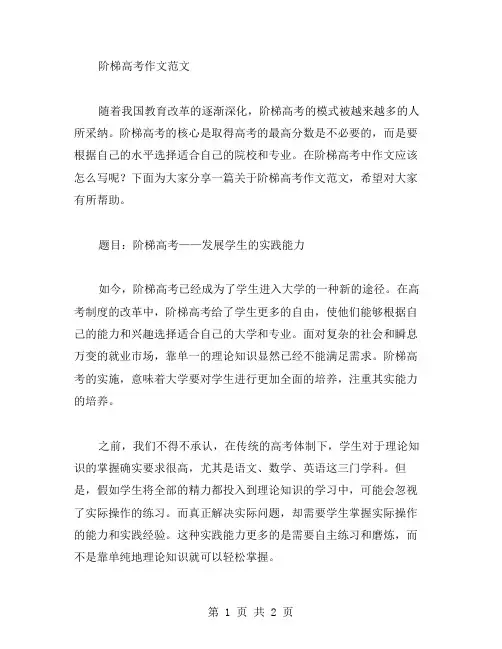 阶梯高考作文范文

随着我国教育改革的逐渐深化，阶梯高考的模式被越来越多的人所采纳。阶梯高考的核心是取得高考的最高分数是不必要的，而是要根据自己的水平选择适合自己的院校和专业。在阶梯高考中作文应该怎么写呢？下面为大家分享一篇关于阶梯高考作文范文，希望对大家有所帮助。

题目：阶梯高考——发展学生的实践能力

如今，阶梯高考已经成为了学生进入大学的一种新的途径。在高考制度的改革中，阶梯高考给了学生更多的自由，使他们能够根据自己的能力和兴趣选择适合自己的大学和专业。面对复杂的社会和瞬息万变的就业市场，靠单一的理论知识显然已经不能满足需求。阶梯高考的实施，意味着大学要对学生进行更加全面的培养，注重其实能力的培养。

之前，我们不得不承认，在传统的高考体制下，学生对于理论知识的掌握确实要求很高，尤其是语文、数学、英语这三门学科。但是，假如学生将全部的精力都投入到理论知识的学习中，可能会忽视了实际操作的练习。而真正解决实际问题，却需要学生掌握实际操作的能力和实践经验。这种实践能力更多的是需要自主练习和磨炼，而不是靠单纯地理论知识就可以轻松掌握。

第 1 页 共 2 页